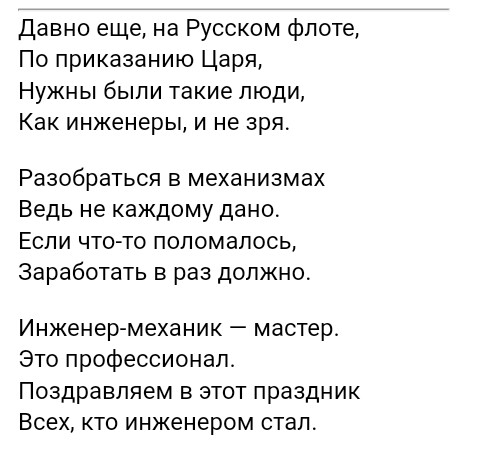 Давно еще, на Русском флоте,
По приказанию Царя,
Нужны были такие люди,
Как инженеры, и не зря.

Разобраться в механизмах
Ведь не каждому дано.
Если что-то поломалось,
Заработать в раз должно.

Инженер-механик — мастер.
Это профессионал.
Поздравляем в этот праздник
Всех, кто инженером стал.